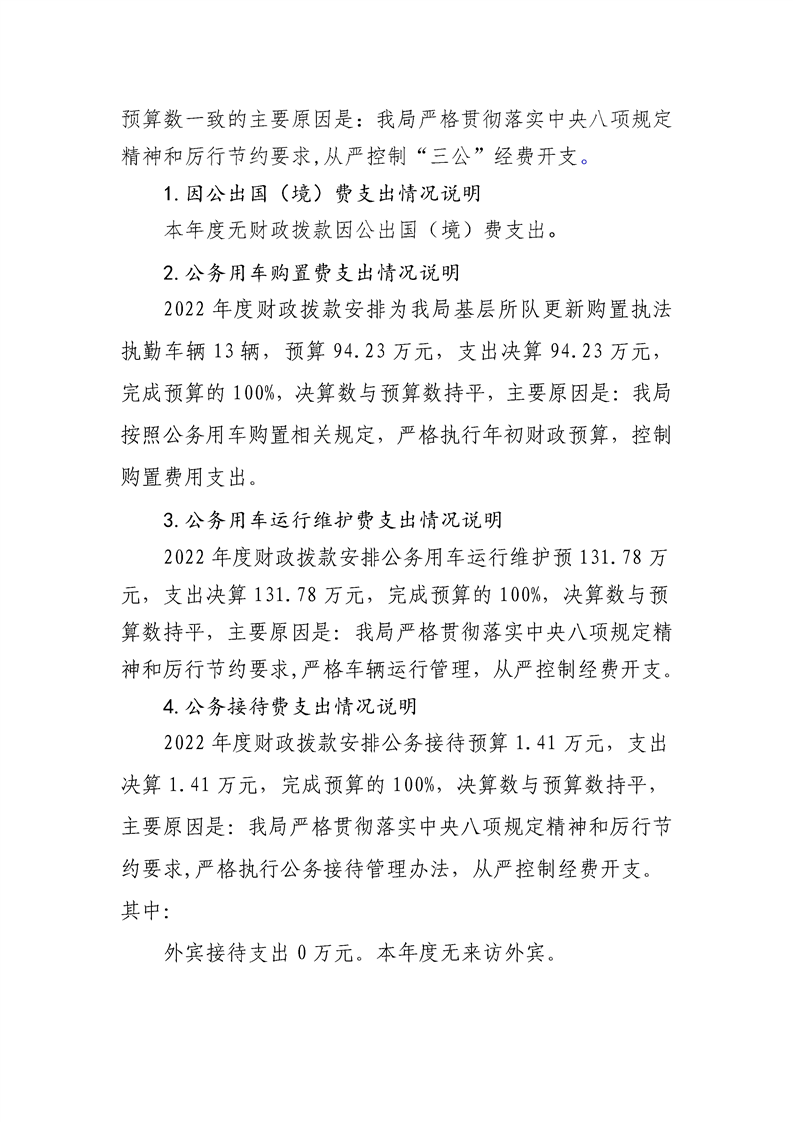 预算数一致的主要原因是：我局严格贯彻落实中央八项规定精神和厉行节约要求,从严控制“三公”经费开支。

1.因公出国（境）费支出情况说明

本年度无财政拨款因公出国（境）费支出。

2.公务用车购置费支出情况说明

2022年度财政拨款安排为我局基层所队更新购置执法执勤车辆13辆，预算94.23万元，支出决算94.23万元，完成预算的100%，决算数与预算数持平，主要原因是：我局按照公务用车购置相关规定，严格执行年初财政预算，控制购置费用支出。

3.公务用车运行维护费支出情况说明

2022年度财政拨款安排公务用车运行维护预131.78万元，支出决算131.78万元，完成预算的100%，决算数与预算数持平，主要原因是：我局严格贯彻落实中央八项规定精神和厉行节约要求,严格车辆运行管理，从严控制经费开支。

4.公务接待费支出情况说明

2022年度财政拨款安排公务接待预算1.41万元，支出决算1.41万元，完成预算的100%，决算数与预算数持平，主要原因是：我局严格贯彻落实中央八项规定精神和厉行节约要求,严格执行公务接待管理办法，从严控制经费开支。其中:

外宾接待支出0万元。本年度无来访外宾。